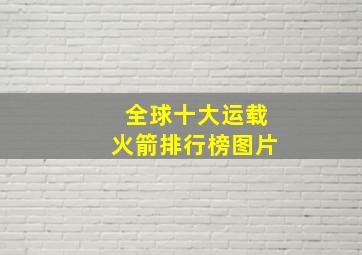 全球十大运载火箭排行榜图片